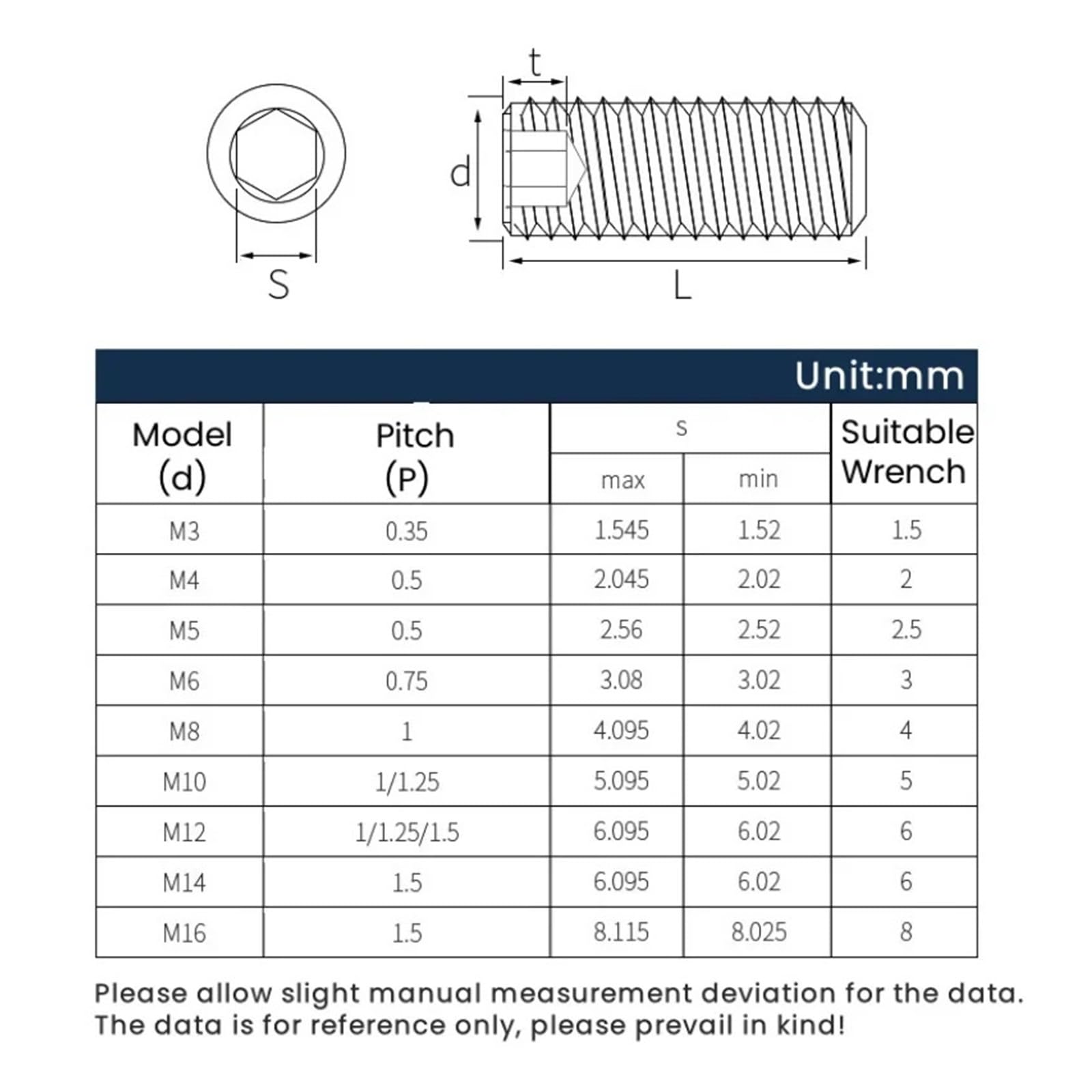 t

d

S

L

Unit:mm

| Model (d) | Pitch (P) | s max | s min | Suitable Wrench |
|---|---|---|---|---|
| M3 | 0.35 | 1.545 | 1.52 | 1.5 |
| M4 | 0.5 | 2.045 | 2.02 | 2 |
| M5 | 0.5 | 2.56 | 2.52 | 2.5 |
| M6 | 0.75 | 3.08 | 3.02 | 3 |
| M8 | 1 | 4.095 | 4.02 | 4 |
| M10 | 1/1.25 | 5.095 | 5.02 | 5 |
| M12 | 1/1.25/1.5 | 6.095 | 6.02 | 6 |
| M14 | 1.5 | 6.095 | 6.02 | 6 |
| M16 | 1.5 | 8.115 | 8.025 | 8 |

Please allow slight manual measurement deviation for the data.
The data is for reference only, please prevail in kind!